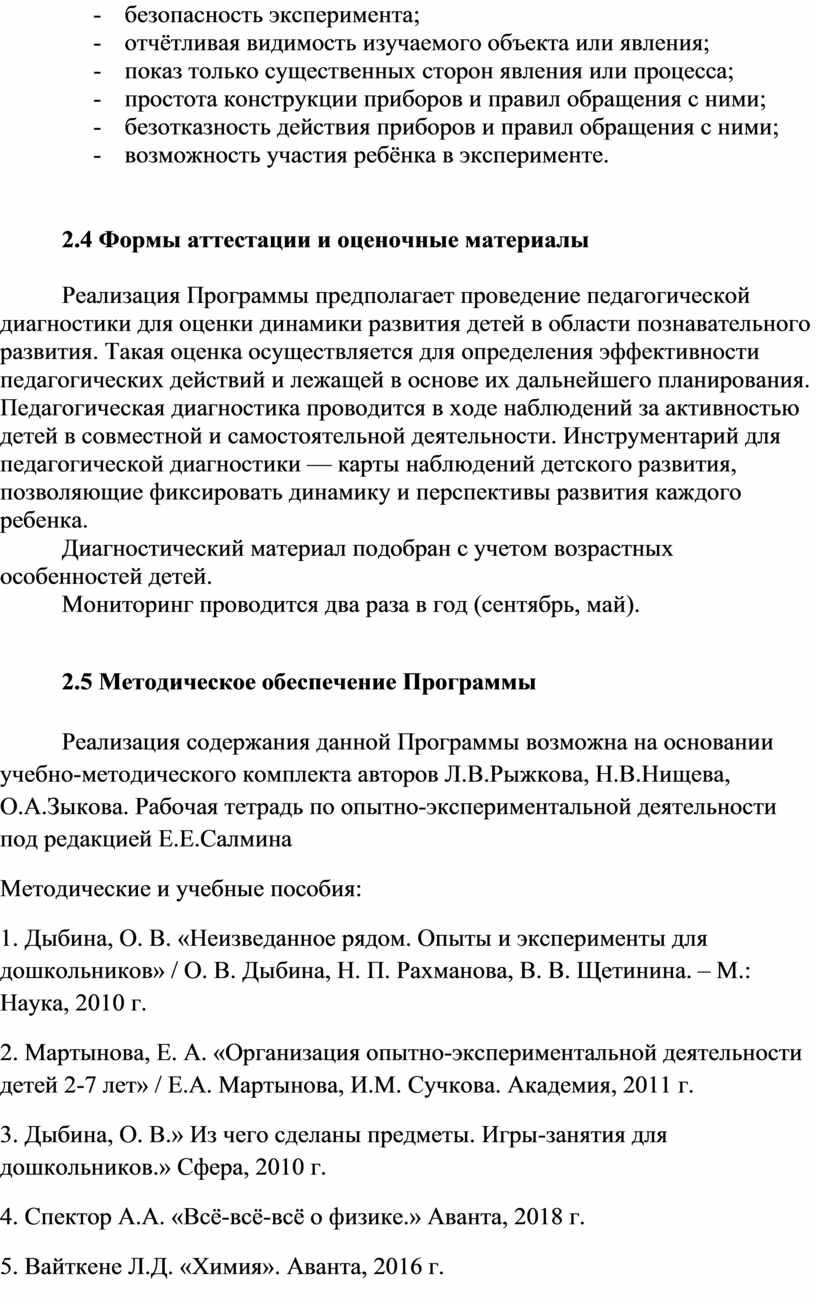 - безопасность эксперимента;
- отчётливая видимость изучаемого объекта или явления;
- показ только существенных сторон явления или процесса;
- простота конструкции приборов и правил обращения с ними;
- безотказность действия приборов и правил обращения с ними;
- возможность участия ребёнка в эксперименте.

2.4 Формы аттестации и оценочные материалы

Реализация Программы предполагает проведение педагогической диагностики для оценки динамики развития детей в области познавательного развития. Такая оценка осуществляется для определения эффективности педагогических действий и лежащей в основе их дальнейшего планирования. Педагогическая диагностика проводится в ходе наблюдений за активностью детей в совместной и самостоятельной деятельности. Инструментарий для педагогической диагностики — карты наблюдений детского развития, позволяющие фиксировать динамику и перспективы развития каждого ребенка.

Диагностический материал подобран с учетом возрастных особенностей детей.

Мониторинг проводится два раза в год (сентябрь, май).

2.5 Методическое обеспечение Программы

Реализация содержания данной Программы возможна на основании учебно-методического комплекта авторов Л.В.Рыжкова, Н.В.Нищева, О.А.Зыкова. Рабочая тетрадь по опытно-экспериментальной деятельности под редакцией Е.Е.Салмина

Методические и учебные пособия:

1. Дыбина, О. В. «Неизведанное рядом. Опыты и эксперименты для дошкольников» / О. В. Дыбина, Н. П. Рахманова, В. В. Щетинина. – М.: Наука, 2010 г.

2. Мартынова, Е. А. «Организация опытно-экспериментальной деятельности детей 2-7 лет» / Е.А. Мартынова, И.М. Сучкова. Академия, 2011 г.

3. Дыбина, О. В.» Из чего сделаны предметы. Игры-занятия для дошкольников.» Сфера, 2010 г.

4. Спектор А.А. «Всё-всё-всё о физике.» Аванта, 2018 г.

5. Вайткене Л.Д. «Химия». Аванта, 2016 г.